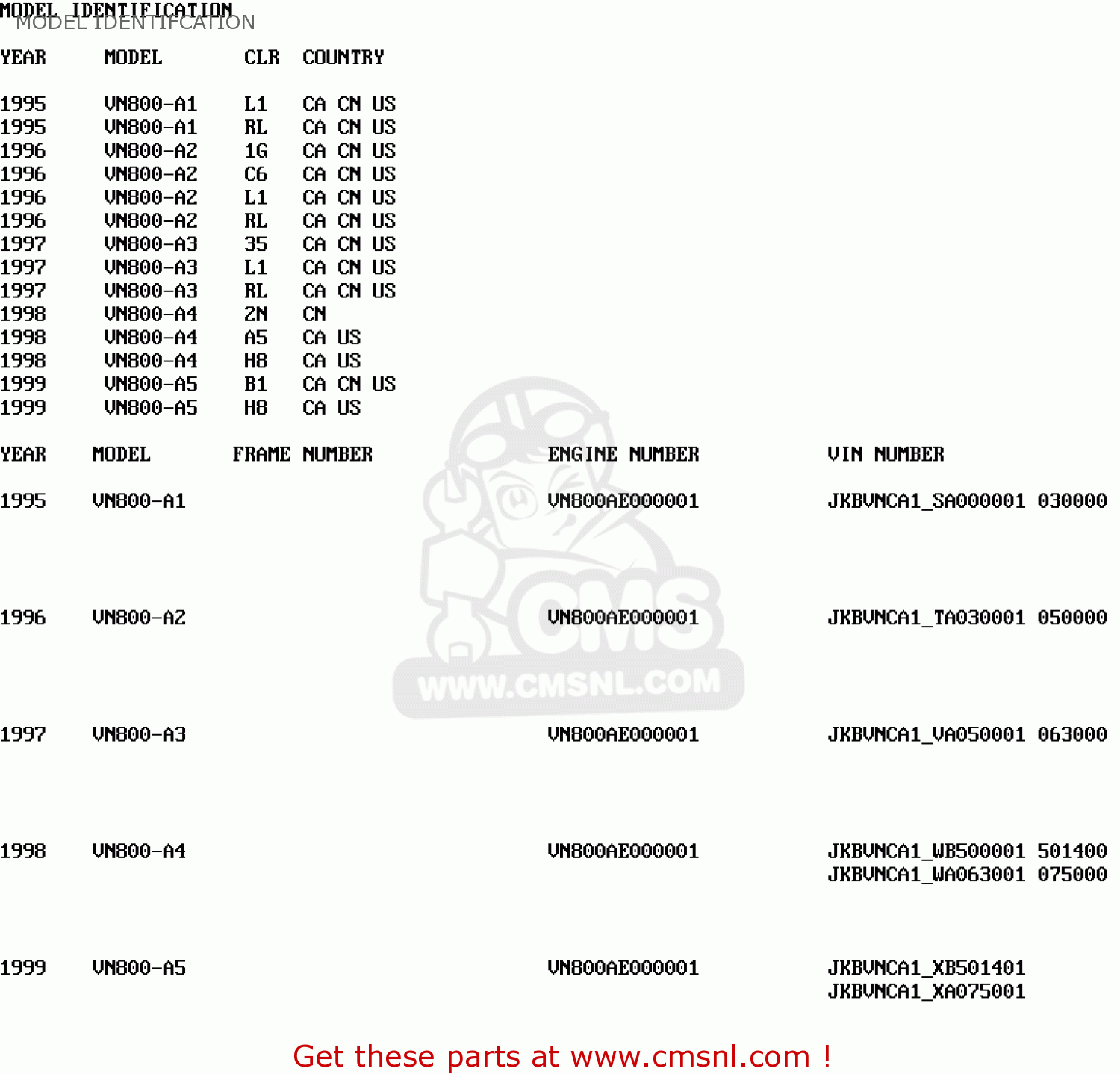 MODEL IDENTIFICATION
MODEL IDENTIFCATION

| YEAR | MODEL | CLR | COUNTRY |
|---|---|---|---|
| 1995 | VN800-A1 | L1 | CA CN US |
| 1995 | VN800-A1 | RL | CA CN US |
| 1996 | VN800-A2 | 1G | CA CN US |
| 1996 | VN800-A2 | C6 | CA CN US |
| 1996 | VN800-A2 | L1 | CA CN US |
| 1996 | VN800-A2 | RL | CA CN US |
| 1997 | VN800-A3 | 35 | CA CN US |
| 1997 | VN800-A3 | L1 | CA CN US |
| 1997 | VN800-A3 | RL | CA CN US |
| 1998 | VN800-A4 | 2N | CN |
| 1998 | VN800-A4 | A5 | CA US |
| 1998 | VN800-A4 | H8 | CA US |
| 1999 | VN800-A5 | B1 | CA CN US |
| 1999 | VN800-A5 | H8 | CA US |

| YEAR | MODEL | FRAME NUMBER | ENGINE NUMBER | VIN NUMBER |
|---|---|---|---|---|
| 1995 | VN800-A1 | | VN800AE000001 | JKBVNCA1_SA000001 030000 |
| 1996 | VN800-A2 | | VN800AE000001 | JKBVNCA1_TA030001 050000 |
| 1997 | VN800-A3 | | VN800AE000001 | JKBVNCA1_VA050001 063000 |
| 1998 | VN800-A4 | | VN800AE000001 | JKBVNCA1_WB500001 501400 JKBVNCA1_WA063001 075000 |
| 1999 | VN800-A5 | | VN800AE000001 | JKBVNCA1_XB501401 JKBVNCA1_XA075001 |

CMS
WWW.CMSNL.COM

Get these parts at www.cmsnl.com !